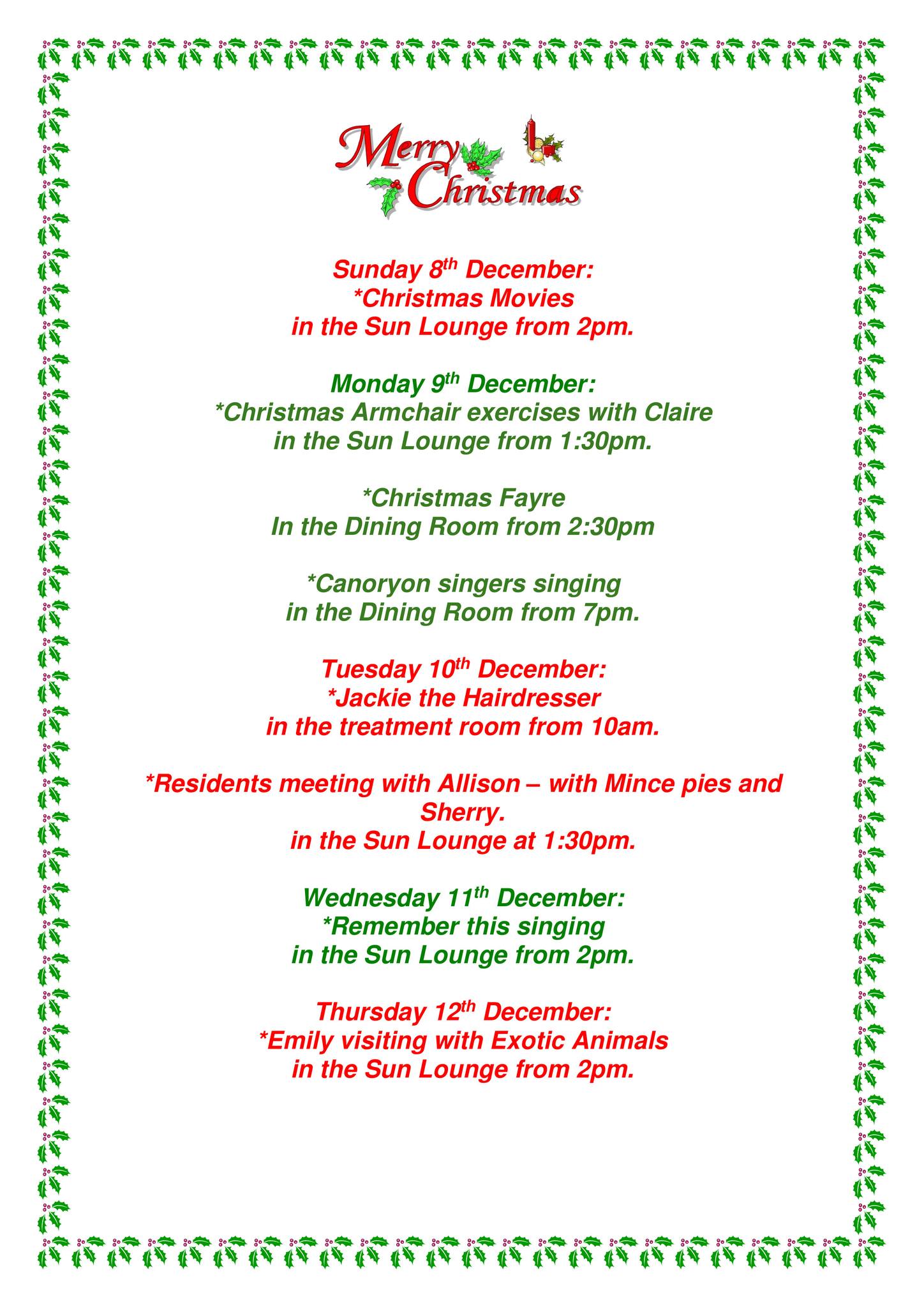 Merry Christmas

Sunday 8th December:
*Christmas Movies
in the Sun Lounge from 2pm.

Monday 9th December:
*Christmas Armchair exercises with Claire
in the Sun Lounge from 1:30pm.

*Christmas Fayre
In the Dining Room from 2:30pm

*Canoryon singers singing
in the Dining Room from 7pm.

Tuesday 10th December:
*Jackie the Hairdresser
in the treatment room from 10am.

*Residents meeting with Allison – with Mince pies and Sherry.
in the Sun Lounge at 1:30pm.

Wednesday 11th December:
*Remember this singing
in the Sun Lounge from 2pm.

Thursday 12th December:
*Emily visiting with Exotic Animals
in the Sun Lounge from 2pm.